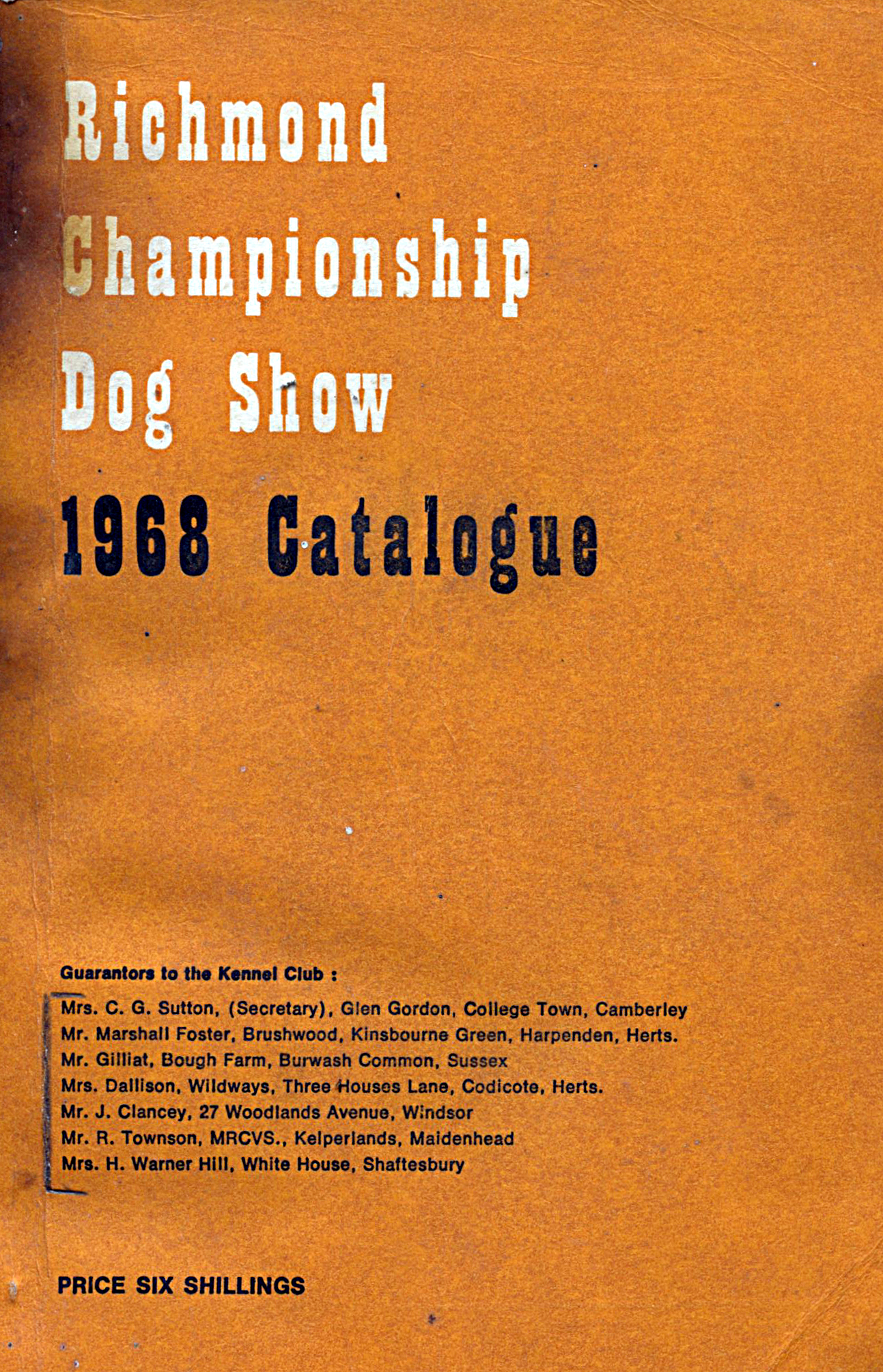 Richmond Championship Dog Show

1968 Catalogue

Guarantors to the Kennel Club :

Mrs. C. G. Sutton, (Secretary), Glen Gordon, College Town, Camberley
Mr. Marshall Foster, Brushwood, Kinsbourne Green, Harpenden, Herts.
Mr. Gilliat, Bough Farm, Burwash Common, Sussex
Mrs. Dallison, Wildways, Three Houses Lane, Codicote, Herts.
Mr. J. Clancey, 27 Woodlands Avenue, Windsor
Mr. R. Townson, MRCVS., Kelperlands, Maidenhead
Mrs. H. Warner Hill, White House, Shaftesbury

PRICE SIX SHILLINGS